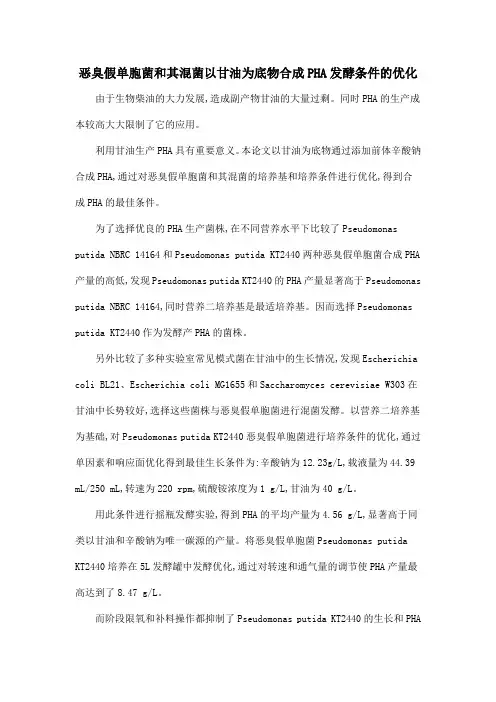 恶臭假单胞菌和其混菌以甘油为底物合成PHA发酵条件的优化

由于生物柴油的大力发展,造成副产物甘油的大量过剩。同时PHA的生产成本较高大大限制了它的应用。

利用甘油生产PHA具有重要意义。本论文以甘油为底物通过添加前体辛酸钠合成PHA,通过对恶臭假单胞菌和其混菌的培养基和培养条件进行优化,得到合成PHA的最佳条件。

为了选择优良的PHA生产菌株,在不同营养水平下比较了Pseudomonas putida NBRC 14164和Pseudomonas putida KT2440两种恶臭假单胞菌合成PHA产量的高低,发现Pseudomonas putida KT2440的PHA产量显著高于Pseudomonas putida NBRC 14164,同时营养二培养基是最适培养基。因而选择Pseudomonas putida KT2440作为发酵产PHA的菌株。

另外比较了多种实验室常见模式菌在甘油中的生长情况,发现Escherichia coli BL21、Escherichia coli MG1655和Saccharomyces cerevisiae W303在甘油中长势较好,选择这些菌株与恶臭假单胞菌进行混菌发酵。以营养二培养基为基础,对Pseudomonas putida KT2440恶臭假单胞菌进行培养条件的优化,通过单因素和响应面优化得到最佳生长条件为:辛酸钠为12.23g/L,装液量为44.39 mL/250 mL,转速为220 rpm,硫酸铵浓度为1 g/L,甘油为40 g/L。

用此条件进行摇瓶发酵实验,得到PHA的平均产量为4.56 g/L,显著高于同类以甘油和辛酸钠为唯一碳源的产量。将恶臭假单胞菌Pseudomonas putida KT2440培养在5L发酵罐中发酵优化,通过对转速和通气量的调节使PHA产量最高达到了8.47 g/L。

而阶段限氧和补料操作都抑制了Pseudomonas putida KT2440的生长和PHA